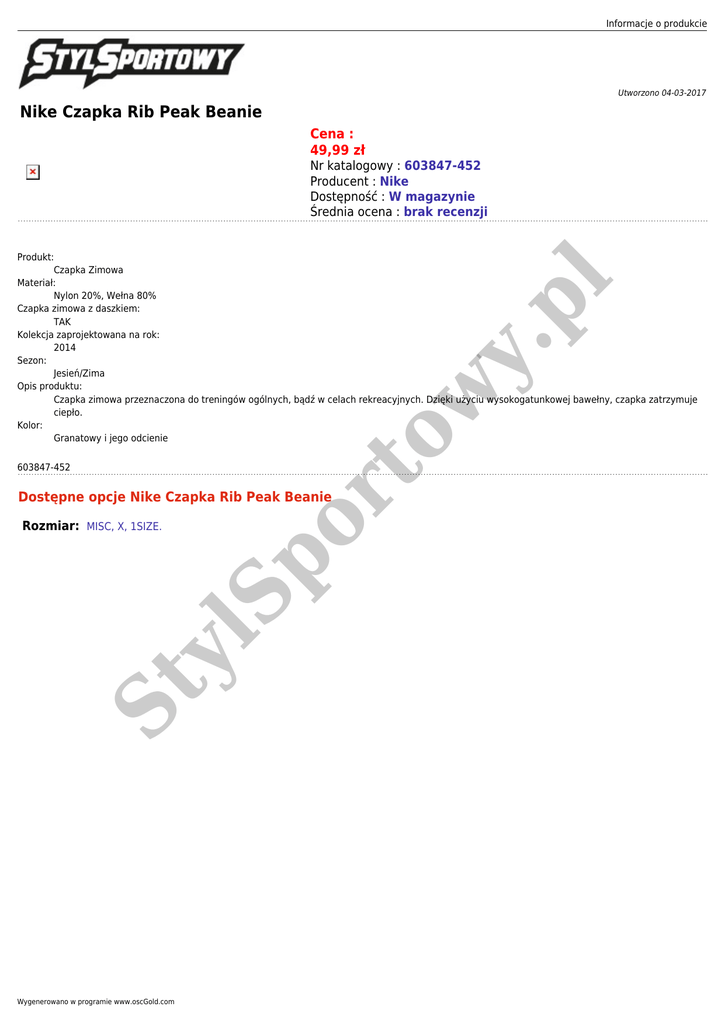 Informacje o produkcie

STYLSPORTOWY

Utworzono 04-03-2017

Nike Czapka Rib Peak Beanie

Cena :
49,99 zł
Nr katalogowy : 603847-452
Producent : Nike
Dostępność : W magazynie
Średnia ocena : brak recenzji

Produkt:
Czapka Zimowa
Materiał:
Nylon 20%, Wełna 80%
Czapka zimowa z daszkiem:
TAK
Kolekcja zaprojektowana na rok:
2014
Sezon:
Jesień/Zima
Opis produktu:
Czapka zimowa przeznaczona do treningów ogólnych, bądź w celach rekreacyjnych. Dzięki użyciu wysokogatunkowej bawełny, czapka zatrzymuje ciepło.
Kolor:
Granatowy i jego odcienie

603847-452

Dostępne opcje Nike Czapka Rib Peak Beanie

Rozmiar: MISC, X, 1SIZE.

StylSportowy.pl

Wygenerowano w programie www.oscGold.com